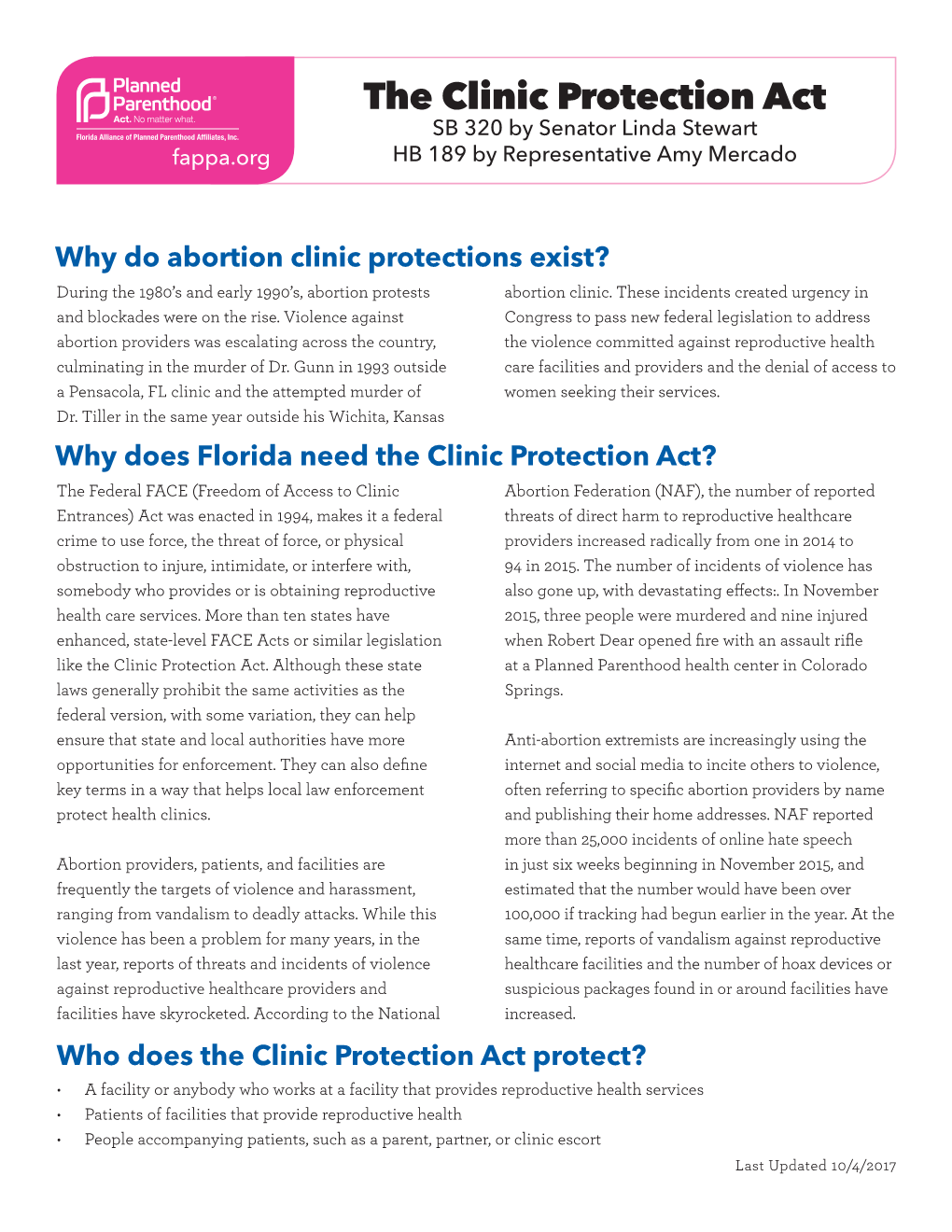 Planned Parenthood®
Act. No matter what.
Florida Alliance of Planned Parenthood Affiliates, Inc.
fappa.org

The Clinic Protection Act
SB 320 by Senator Linda Stewart
HB 189 by Representative Amy Mercado

Why do abortion clinic protections exist?

During the 1980's and early 1990's, abortion protests and blockades were on the rise. Violence against abortion providers was escalating across the country, culminating in the murder of Dr. Gunn in 1993 outside a Pensacola, FL clinic and the attempted murder of Dr. Tiller in the same year outside his Wichita, Kansas abortion clinic. These incidents created urgency in Congress to pass new federal legislation to address the violence committed against reproductive health care facilities and providers and the denial of access to women seeking their services.

Why does Florida need the Clinic Protection Act?

The Federal FACE (Freedom of Access to Clinic Entrances) Act was enacted in 1994, makes it a federal crime to use force, the threat of force, or physical obstruction to injure, intimidate, or interfere with, somebody who provides or is obtaining reproductive health care services. More than ten states have enhanced, state-level FACE Acts or similar legislation like the Clinic Protection Act. Although these state laws generally prohibit the same activities as the federal version, with some variation, they can help ensure that state and local authorities have more opportunities for enforcement. They can also define key terms in a way that helps local law enforcement protect health clinics.

Abortion providers, patients, and facilities are frequently the targets of violence and harassment, ranging from vandalism to deadly attacks. While this violence has been a problem for many years, in the last year, reports of threats and incidents of violence against reproductive healthcare providers and facilities have skyrocketed. According to the National Abortion Federation (NAF), the number of reported threats of direct harm to reproductive healthcare providers increased radically from one in 2014 to 94 in 2015. The number of incidents of violence has also gone up, with devastating effects:. In November 2015, three people were murdered and nine injured when Robert Dear opened fire with an assault rifle at a Planned Parenthood health center in Colorado Springs.

Anti-abortion extremists are increasingly using the internet and social media to incite others to violence, often referring to specific abortion providers by name and publishing their home addresses. NAF reported more than 25,000 incidents of online hate speech in just six weeks beginning in November 2015, and estimated that the number would have been over 100,000 if tracking had begun earlier in the year. At the same time, reports of vandalism against reproductive healthcare facilities and the number of hoax devices or suspicious packages found in or around facilities have increased.

Who does the Clinic Protection Act protect?

• A facility or anybody who works at a facility that provides reproductive health services
• Patients of facilities that provide reproductive health
• People accompanying patients, such as a parent, partner, or clinic escort

Last Updated 10/4/2017